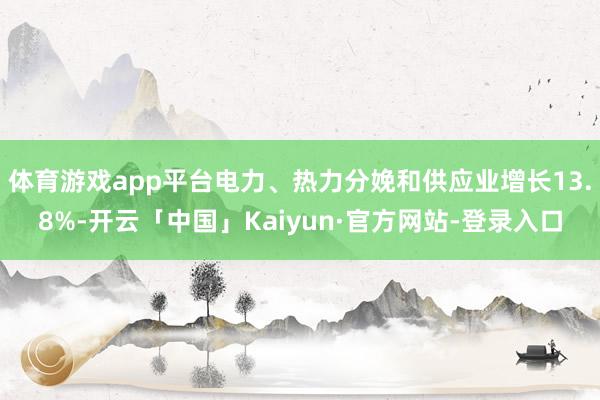 体育游戏app平台电力、热力分娩和供应业增长13.8%-开云「中国」Kaiyun·官方网站-登录入口